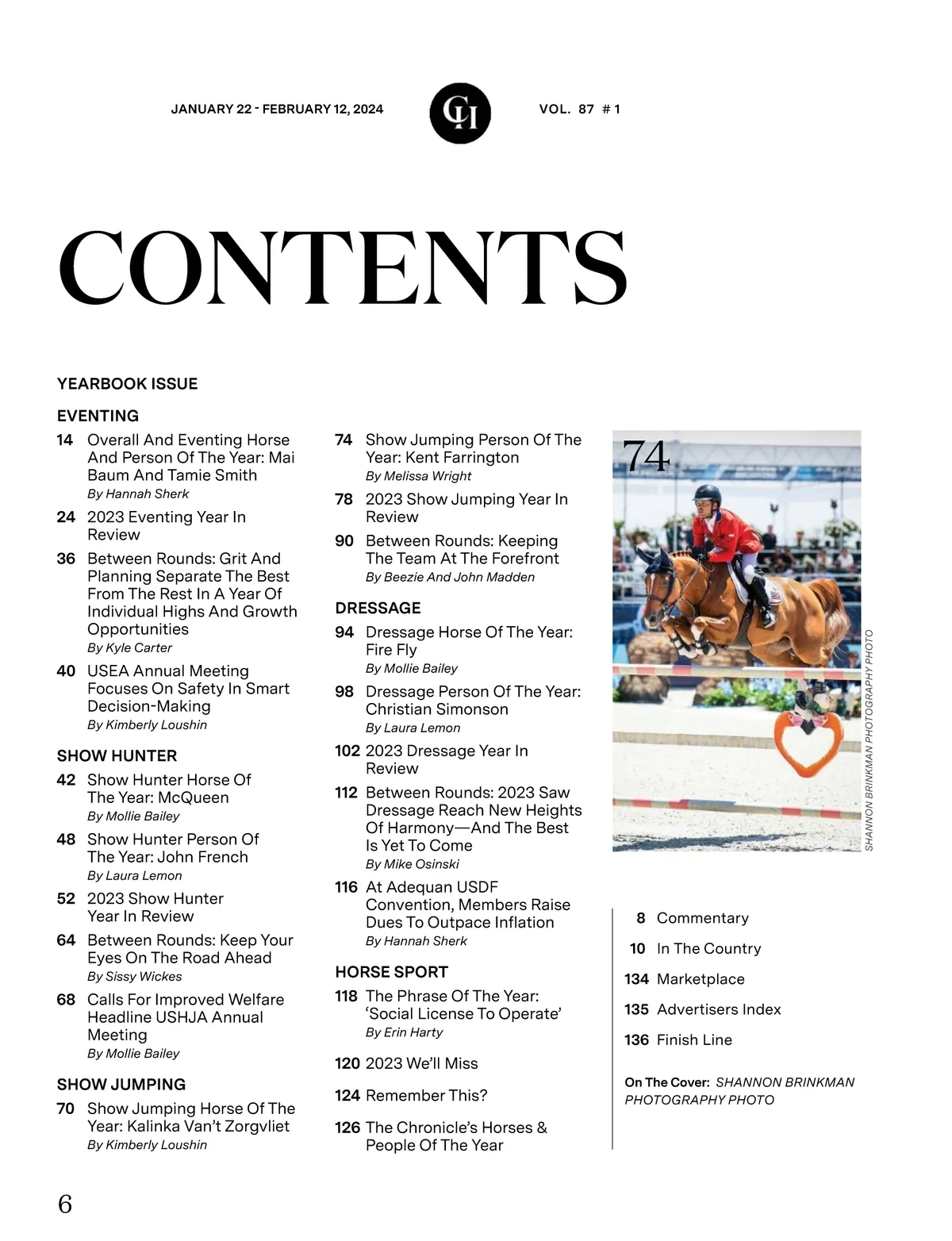 JANUARY 22 - FEBRUARY 12, 2024

CH

VOL. 87 # 1

CONTENTS

YEARBOOK ISSUE

EVENTING

14 Overall And Eventing Horse And Person Of The Year: Mai Baum And Tamie Smith
By Hannah Sherk

24 2023 Eventing Year In Review

36 Between Rounds: Grit And Planning Separate The Best From The Rest In A Year Of Individual Highs And Growth Opportunities
By Kyle Carter

40 USEA Annual Meeting Focuses On Safety In Smart Decision-Making
By Kimberly Loushin

SHOW HUNTER

42 Show Hunter Horse Of The Year: McQueen
By Mollie Bailey

48 Show Hunter Person Of The Year: John French
By Laura Lemon

52 2023 Show Hunter Year In Review

64 Between Rounds: Keep Your Eyes On The Road Ahead
By Sissy Wickes

68 Calls For Improved Welfare Headline USHJA Annual Meeting
By Mollie Bailey

SHOW JUMPING

70 Show Jumping Horse Of The Year: Kalinka Van't Zorgvliet
By Kimberly Loushin

74 Show Jumping Person Of The Year: Kent Farrington
By Melissa Wright

78 2023 Show Jumping Year In Review

90 Between Rounds: Keeping The Team At The Forefront
By Beezie And John Madden

DRESSAGE

94 Dressage Horse Of The Year: Fire Fly
By Mollie Bailey

98 Dressage Person Of The Year: Christian Simonson
By Laura Lemon

102 2023 Dressage Year In Review

112 Between Rounds: 2023 Saw Dressage Reach New Heights Of Harmony—And The Best Is Yet To Come
By Mike Osinski

116 At Adequan USDF Convention, Members Raise Dues To Outpace Inflation
By Hannah Sherk

HORSE SPORT

118 The Phrase Of The Year: 'Social License To Operate'
By Erin Harty

120 2023 We'll Miss

124 Remember This?

126 The Chronicle's Horses & People Of The Year

74

SHANNON BRINKMAN PHOTOGRAPHY PHOTO

8 Commentary

10 In The Country

134 Marketplace

135 Advertisers Index

136 Finish Line

On The Cover: SHANNON BRINKMAN PHOTOGRAPHY PHOTO

6